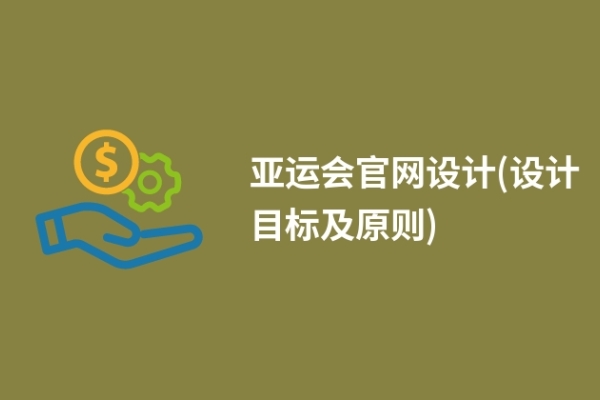 $

亚运会官网设计(设计目标及原则)